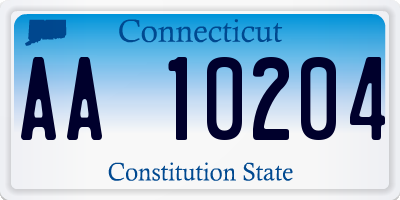 Connecticut

AA 10204

Constitution State